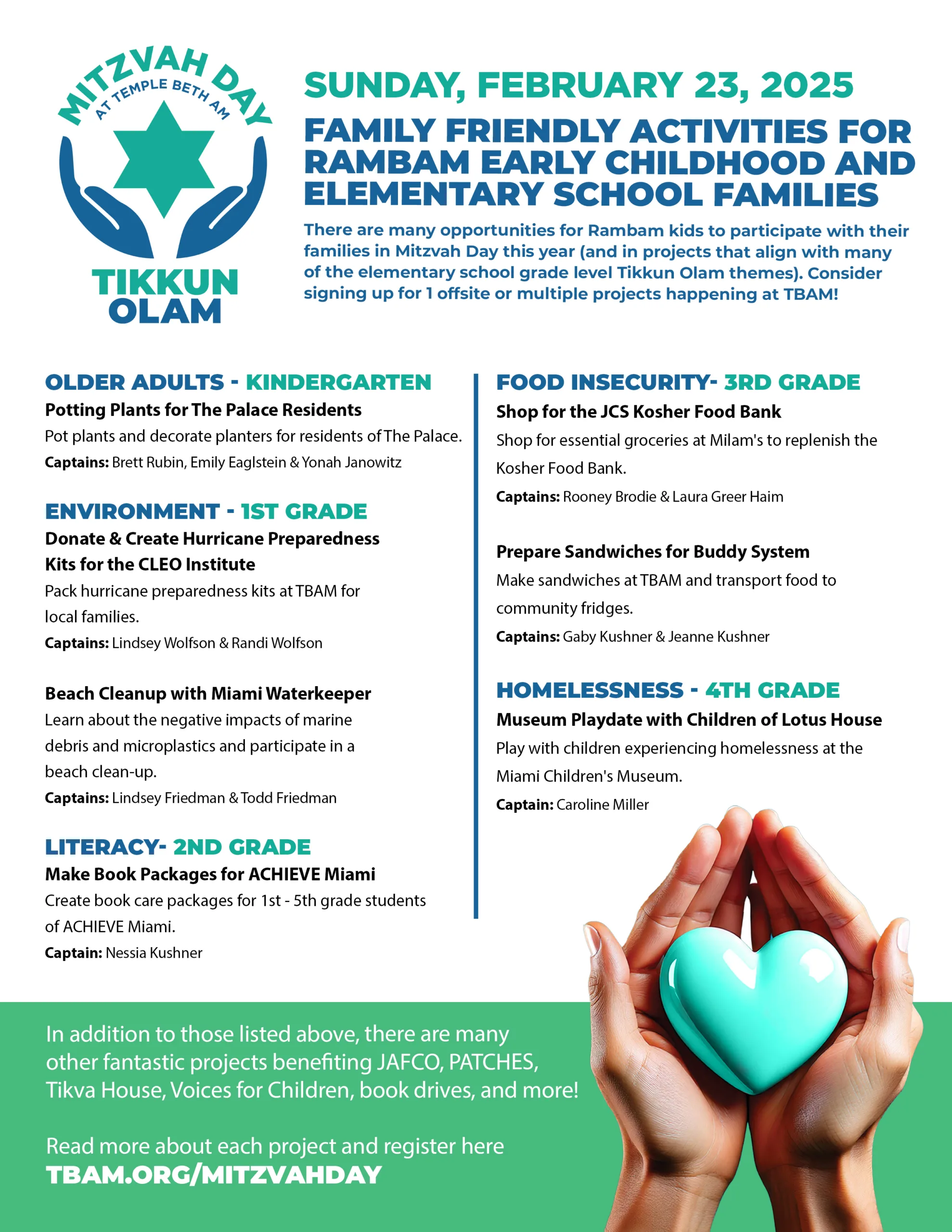 MITZVAH DAY
AT TEMPLE BETH AM

TIKKUN OLAM

SUNDAY, FEBRUARY 23, 2025

FAMILY FRIENDLY ACTIVITIES FOR RAMBAM EARLY CHILDHOOD AND ELEMENTARY SCHOOL FAMILIES

There are many opportunities for Rambam kids to participate with their families in Mitzvah Day this year (and in projects that align with many of the elementary school grade level Tikkun Olam themes). Consider signing up for 1 offsite or multiple projects happening at TBAM!

OLDER ADULTS - KINDERGARTEN
Potting Plants for The Palace Residents
Pot plants and decorate planters for residents of The Palace.
Captains: Brett Rubin, Emily Eaglstein & Yonah Janowitz

ENVIRONMENT - 1ST GRADE
Donate & Create Hurricane Preparedness Kits for the CLEO Institute
Pack hurricane preparedness kits at TBAM for local families.
Captains: Lindsey Wolfson & Randi Wolfson

Beach Cleanup with Miami Waterkeeper
Learn about the negative impacts of marine debris and microplastics and participate in a beach clean-up.
Captains: Lindsey Friedman & Todd Friedman

LITERACY- 2ND GRADE
Make Book Packages for ACHIEVE Miami
Create book care packages for 1st - 5th grade students of ACHIEVE Miami.
Captain: Nessia Kushner

FOOD INSECURITY- 3RD GRADE
Shop for the JCS Kosher Food Bank
Shop for essential groceries at Milam's to replenish the Kosher Food Bank.
Captains: Rooney Brodie & Laura Greer Haim

Prepare Sandwiches for Buddy System
Make sandwiches at TBAM and transport food to community fridges.
Captains: Gaby Kushner & Jeanne Kushner

HOMELESSNESS - 4TH GRADE
Museum Playdate with Children of Lotus House
Play with children experiencing homelessness at the Miami Children's Museum.
Captain: Caroline Miller

In addition to those listed above, there are many other fantastic projects benefiting JAFCO, PATCHES, Tikva House, Voices for Children, book drives, and more!

Read more about each project and register here
TBAM.ORG/MITZVAHDAY